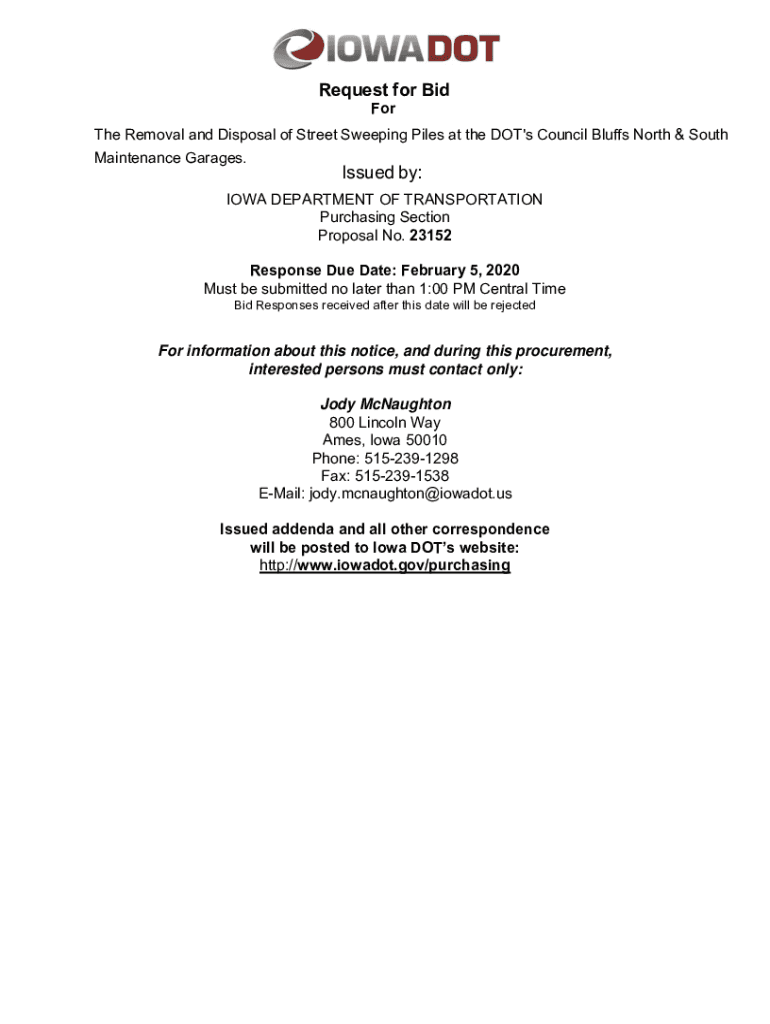 IOWADOT

Request for Bid
For

The Removal and Disposal of Street Sweeping Piles at the DOT's Council Bluffs North & South Maintenance Garages.

Issued by:

IOWA DEPARTMENT OF TRANSPORTATION
Purchasing Section
Proposal No. 23152

Response Due Date: February 5, 2020
Must be submitted no later than 1:00 PM Central Time
Bid Responses received after this date will be rejected

For information about this notice, and during this procurement, interested persons must contact only:

Jody McNaughton
800 Lincoln Way
Ames, Iowa 50010
Phone: 515-239-1298
Fax: 515-239-1538
E-Mail: jody.mcnaughton@iowadot.us

Issued addenda and all other correspondence will be posted to Iowa DOT's website:
http://www.iowadot.gov/purchasing